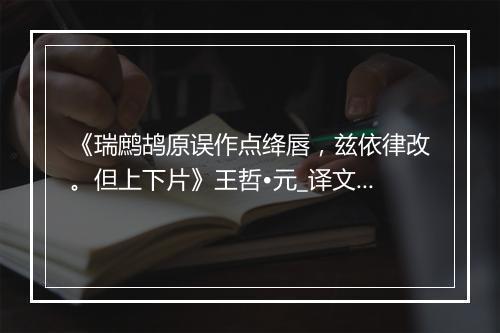 《瑞鹧鸪原误作点绛唇，兹依律改。但上下片》王哲•元_译文...